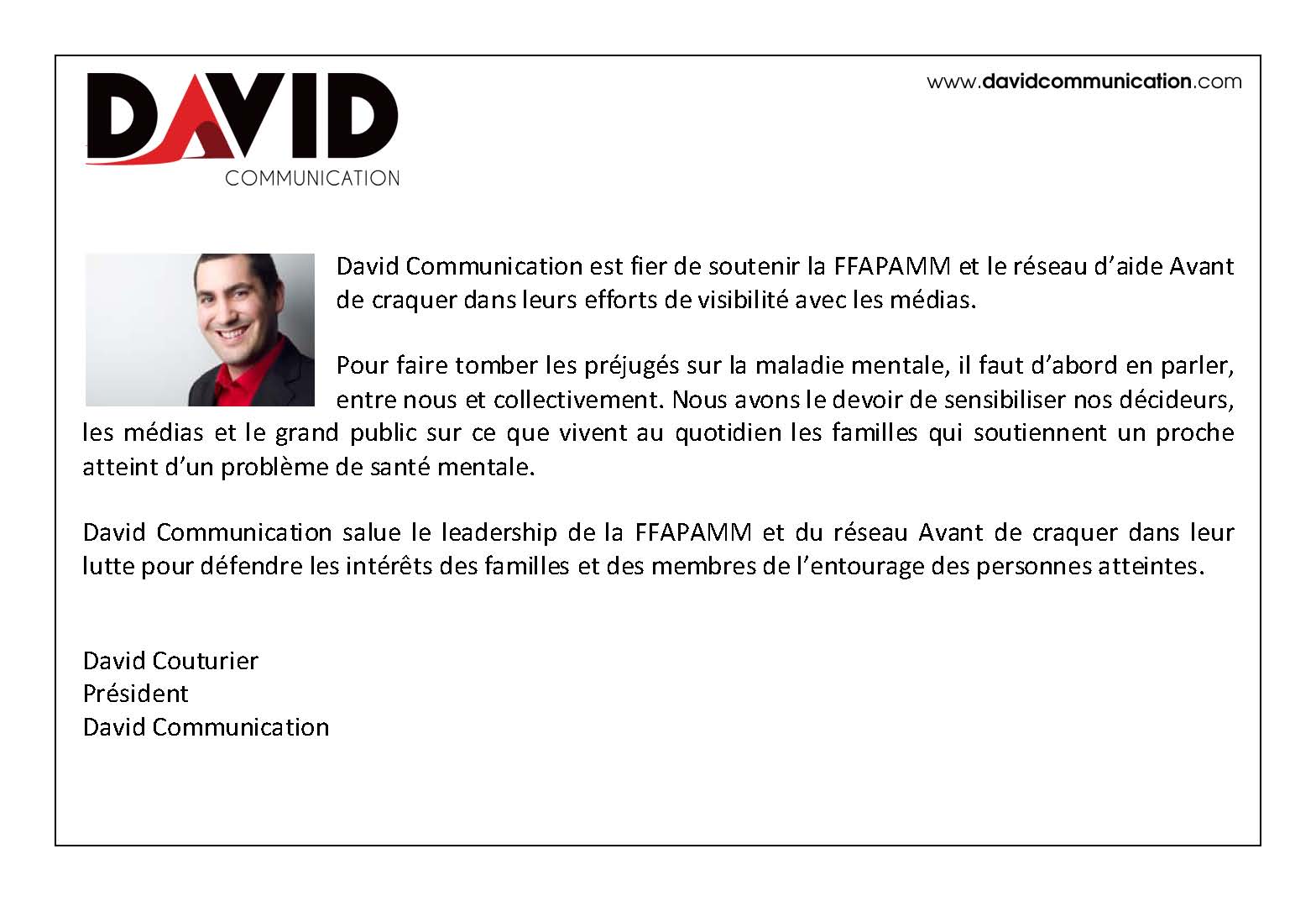 DAVID
COMMUNICATION

www.davidcommunication.com

David Communication est fier de soutenir la FFAPAMM et le réseau d'aide Avant de craquer dans leurs efforts de visibilité avec les médias.

Pour faire tomber les préjugés sur la maladie mentale, il faut d'abord en parler, entre nous et collectivement. Nous avons le devoir de sensibiliser nos décideurs, les médias et le grand public sur ce que vivent au quotidien les familles qui soutiennent un proche atteint d'un problème de santé mentale.

David Communication salue le leadership de la FFAPAMM et du réseau Avant de craquer dans leur lutte pour défendre les intérêts des familles et des membres de l'entourage des personnes atteintes.

David Couturier
Président
David Communication